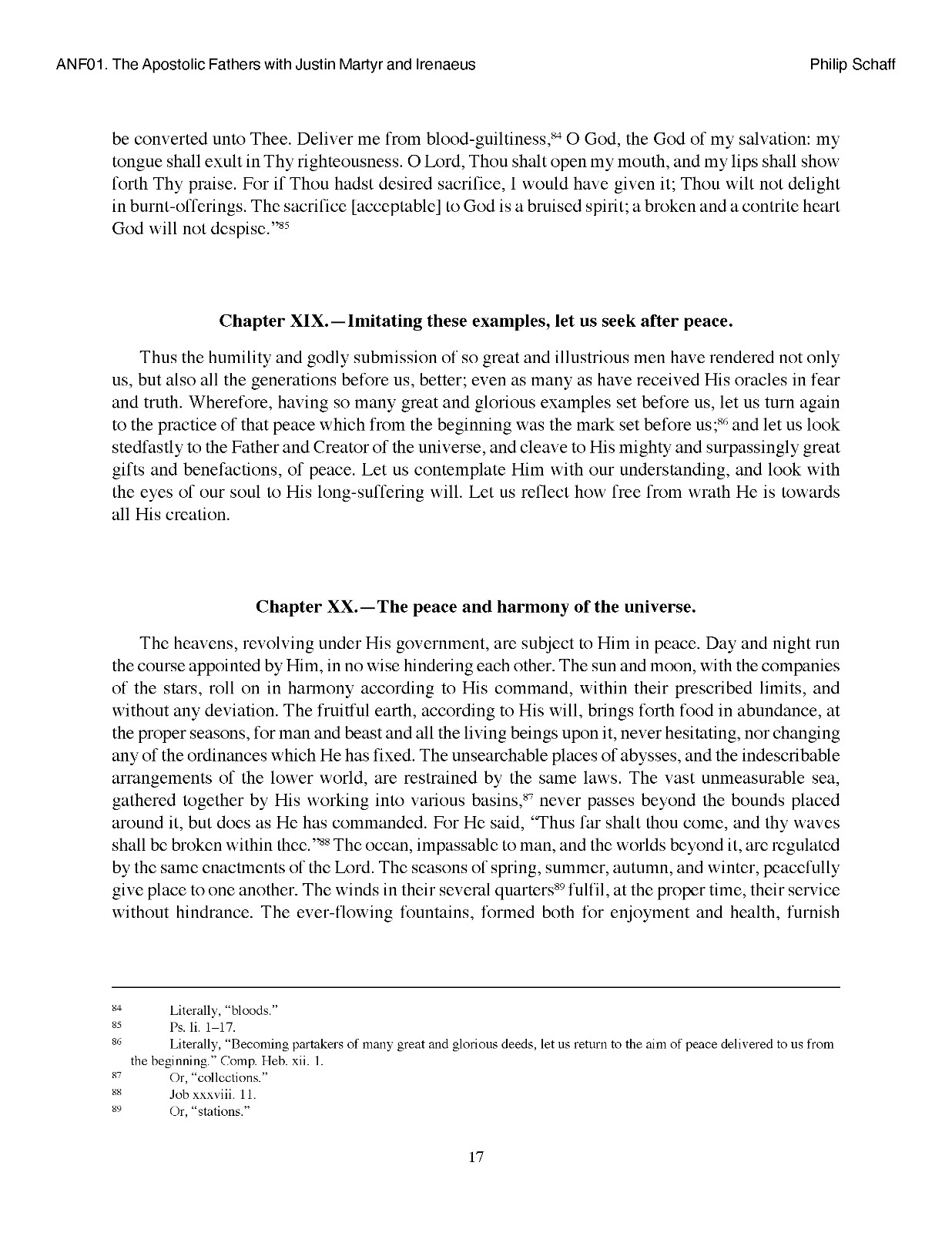 ANF01. The Apostolic Fathers with Justin Martyr and Irenaeus

Philip Schaff

be converted unto Thee. Deliver me from blood-guiltiness,$^{84}$ O God, the God of my salvation: my tongue shall exult in Thy righteousness. O Lord, Thou shalt open my mouth, and my lips shall show forth Thy praise. For if Thou hadst desired sacrifice, I would have given it; Thou wilt not delight in burnt-offerings. The sacrifice [acceptable] to God is a bruised spirit; a broken and a contrite heart God will not despise."$^{85}$

Chapter XIX.—Imitating these examples, let us seek after peace.

Thus the humility and godly submission of so great and illustrious men have rendered not only us, but also all the generations before us, better; even as many as have received His oracles in fear and truth. Wherefore, having so many great and glorious examples set before us, let us turn again to the practice of that peace which from the beginning was the mark set before us;$^{86}$ and let us look stedfastly to the Father and Creator of the universe, and cleave to His mighty and surpassingly great gifts and benefactions, of peace. Let us contemplate Him with our understanding, and look with the eyes of our soul to His long-suffering will. Let us reflect how free from wrath He is towards all His creation.

Chapter XX.—The peace and harmony of the universe.

The heavens, revolving under His government, are subject to Him in peace. Day and night run the course appointed by Him, in no wise hindering each other. The sun and moon, with the companies of the stars, roll on in harmony according to His command, within their prescribed limits, and without any deviation. The fruitful earth, according to His will, brings forth food in abundance, at the proper seasons, for man and beast and all the living beings upon it, never hesitating, nor changing any of the ordinances which He has fixed. The unsearchable places of abysses, and the indescribable arrangements of the lower world, are restrained by the same laws. The vast unmeasurable sea, gathered together by His working into various basins,$^{87}$ never passes beyond the bounds placed around it, but does as He has commanded. For He said, "Thus far shalt thou come, and thy waves shall be broken within thee."$^{88}$ The ocean, impassable to man, and the worlds beyond it, are regulated by the same enactments of the Lord. The seasons of spring, summer, autumn, and winter, peacefully give place to one another. The winds in their several quarters$^{89}$ fulfil, at the proper time, their service without hindrance. The ever-flowing fountains, formed both for enjoyment and health, furnish

84 Literally, "bloods."
85 Ps. li. 1–17.
86 Literally, "Becoming partakers of many great and glorious deeds, let us return to the aim of peace delivered to us from the beginning." Comp. Heb. xii. 1.
87 Or, "collections."
88 Job xxxviii. 11.
89 Or, "stations."

17